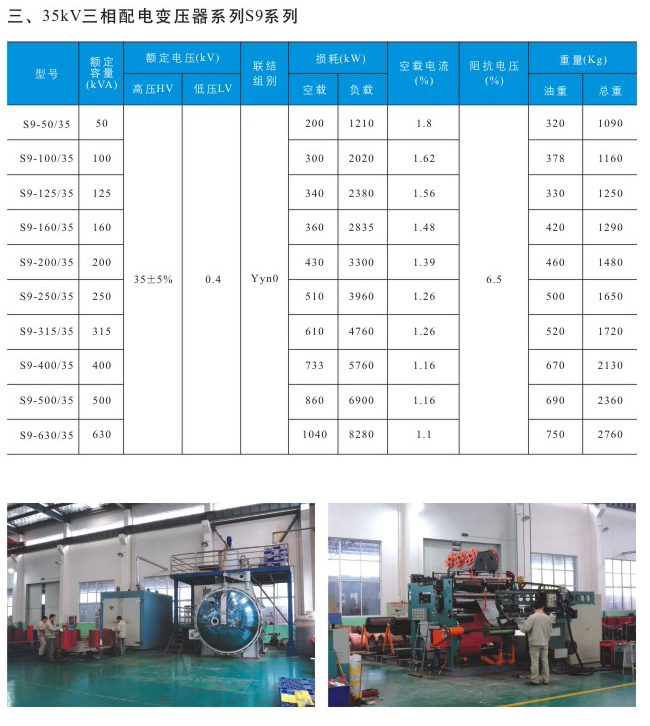 三、35kV三相配电变压器系列S9系列

| 型号 | 额定容量(kVA) | 额定电压(kV) 高压HV | 额定电压(kV) 低压LV | 联结组别 | 损耗(kW) 空载 | 损耗(kW) 负载 | 空载电流(%) | 阻抗电压(%) | 重量(Kg) 油重 | 重量(Kg) 总重 |
|---|---|---|---|---|---|---|---|---|---|---|
| S9-50/35 | 50 | 35±5% | 0.4 | Yyn0 | 200 | 1210 | 1.8 | 6.5 | 320 | 1090 |
| S9-100/35 | 100 | | | | 300 | 2020 | 1.62 | | 378 | 1160 |
| S9-125/35 | 125 | | | | 340 | 2380 | 1.56 | | 330 | 1250 |
| S9-160/35 | 160 | | | | 360 | 2835 | 1.48 | | 420 | 1290 |
| S9-200/35 | 200 | | | | 430 | 3300 | 1.39 | | 460 | 1480 |
| S9-250/35 | 250 | | | | 510 | 3960 | 1.26 | | 500 | 1650 |
| S9-315/35 | 315 | | | | 610 | 4760 | 1.26 | | 520 | 1720 |
| S9-400/35 | 400 | | | | 733 | 5760 | 1.16 | | 670 | 2130 |
| S9-500/35 | 500 | | | | 860 | 6900 | 1.16 | | 690 | 2360 |
| S9-630/35 | 630 | | | | 1040 | 8280 | 1.1 | | 750 | 2760 |